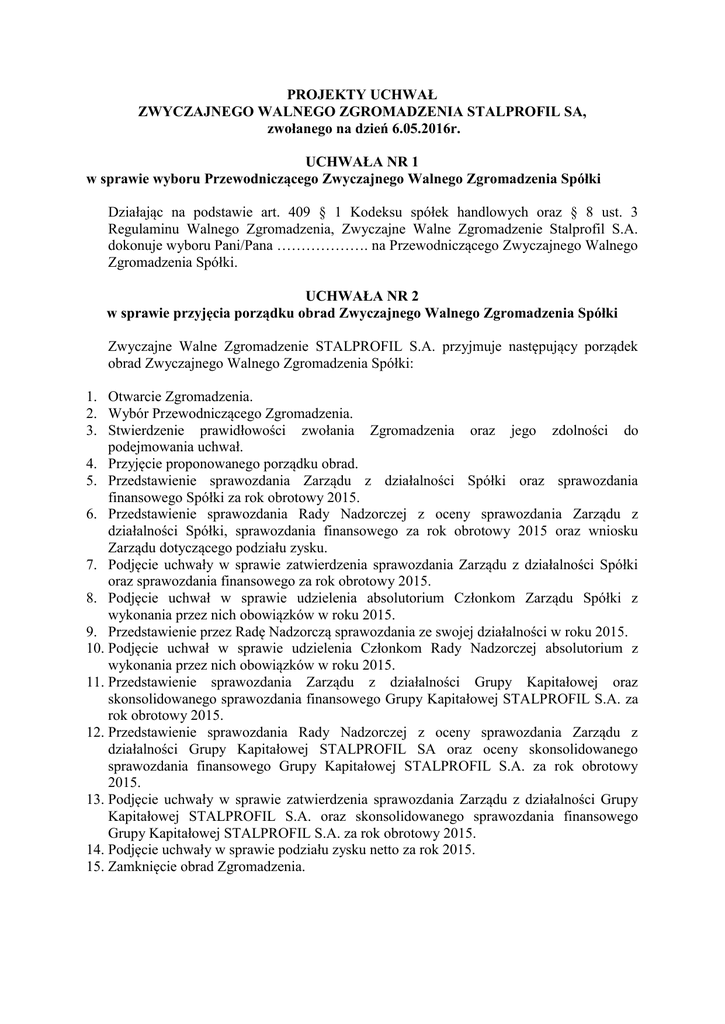 PROJEKTY UCHWAŁ
ZWYCZAJNEGO WALNEGO ZGROMADZENIA STALPROFIL SA,
zwołanego na dzień 6.05.2016r.

UCHWAŁA NR 1
w sprawie wyboru Przewodniczącego Zwyczajnego Walnego Zgromadzenia Spółki

Działając na podstawie art. 409 § 1 Kodeksu spółek handlowych oraz § 8 ust. 3 Regulaminu Walnego Zgromadzenia, Zwyczajne Walne Zgromadzenie Stalprofil S.A. dokonuje wyboru Pani/Pana ………………. na Przewodniczącego Zwyczajnego Walnego Zgromadzenia Spółki.

UCHWAŁA NR 2
w sprawie przyjęcia porządku obrad Zwyczajnego Walnego Zgromadzenia Spółki

Zwyczajne Walne Zgromadzenie STALPROFIL S.A. przyjmuje następujący porządek obrad Zwyczajnego Walnego Zgromadzenia Spółki:

1. Otwarcie Zgromadzenia.
2. Wybór Przewodniczącego Zgromadzenia.
3. Stwierdzenie prawidłowości zwołania Zgromadzenia oraz jego zdolności do podejmowania uchwał.
4. Przyjęcie proponowanego porządku obrad.
5. Przedstawienie sprawozdania Zarządu z działalności Spółki oraz sprawozdania finansowego Spółki za rok obrotowy 2015.
6. Przedstawienie sprawozdania Rady Nadzorczej z oceny sprawozdania Zarządu z działalności Spółki, sprawozdania finansowego za rok obrotowy 2015 oraz wniosku Zarządu dotyczącego podziału zysku.
7. Podjęcie uchwały w sprawie zatwierdzenia sprawozdania Zarządu z działalności Spółki oraz sprawozdania finansowego za rok obrotowy 2015.
8. Podjęcie uchwał w sprawie udzielenia absolutorium Członkom Zarządu Spółki z wykonania przez nich obowiązków w roku 2015.
9. Przedstawienie przez Radę Nadzorczą sprawozdania ze swojej działalności w roku 2015.
10. Podjęcie uchwał w sprawie udzielenia Członkom Rady Nadzorczej absolutorium z wykonania przez nich obowiązków w roku 2015.
11. Przedstawienie sprawozdania Zarządu z działalności Grupy Kapitałowej oraz skonsolidowanego sprawozdania finansowego Grupy Kapitałowej STALPROFIL S.A. za rok obrotowy 2015.
12. Przedstawienie sprawozdania Rady Nadzorczej z oceny sprawozdania Zarządu z działalności Grupy Kapitałowej STALPROFIL SA oraz oceny skonsolidowanego sprawozdania finansowego Grupy Kapitałowej STALPROFIL S.A. za rok obrotowy 2015.
13. Podjęcie uchwały w sprawie zatwierdzenia sprawozdania Zarządu z działalności Grupy Kapitałowej STALPROFIL S.A. oraz skonsolidowanego sprawozdania finansowego Grupy Kapitałowej STALPROFIL S.A. za rok obrotowy 2015.
14. Podjęcie uchwały w sprawie podziału zysku netto za rok 2015.
15. Zamknięcie obrad Zgromadzenia.